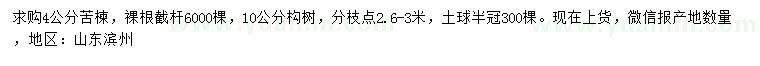 求购4公分苦楝，裸根截杆6000棵，10公分构树，分枝点2.6-3米，土球半冠300棵。现在上货，微信报产地数量，地区：山东滨州